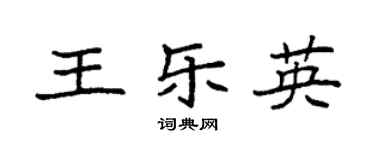 王乐英

词典网